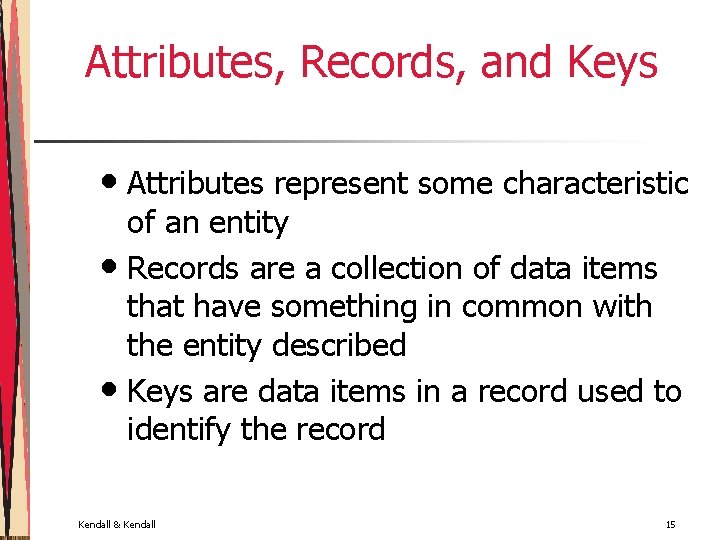 Attributes, Records, and Keys

• Attributes represent some characteristic of an entity
• Records are a collection of data items that have something in common with the entity described
• Keys are data items in a record used to identify the record

Kendall & Kendall

15